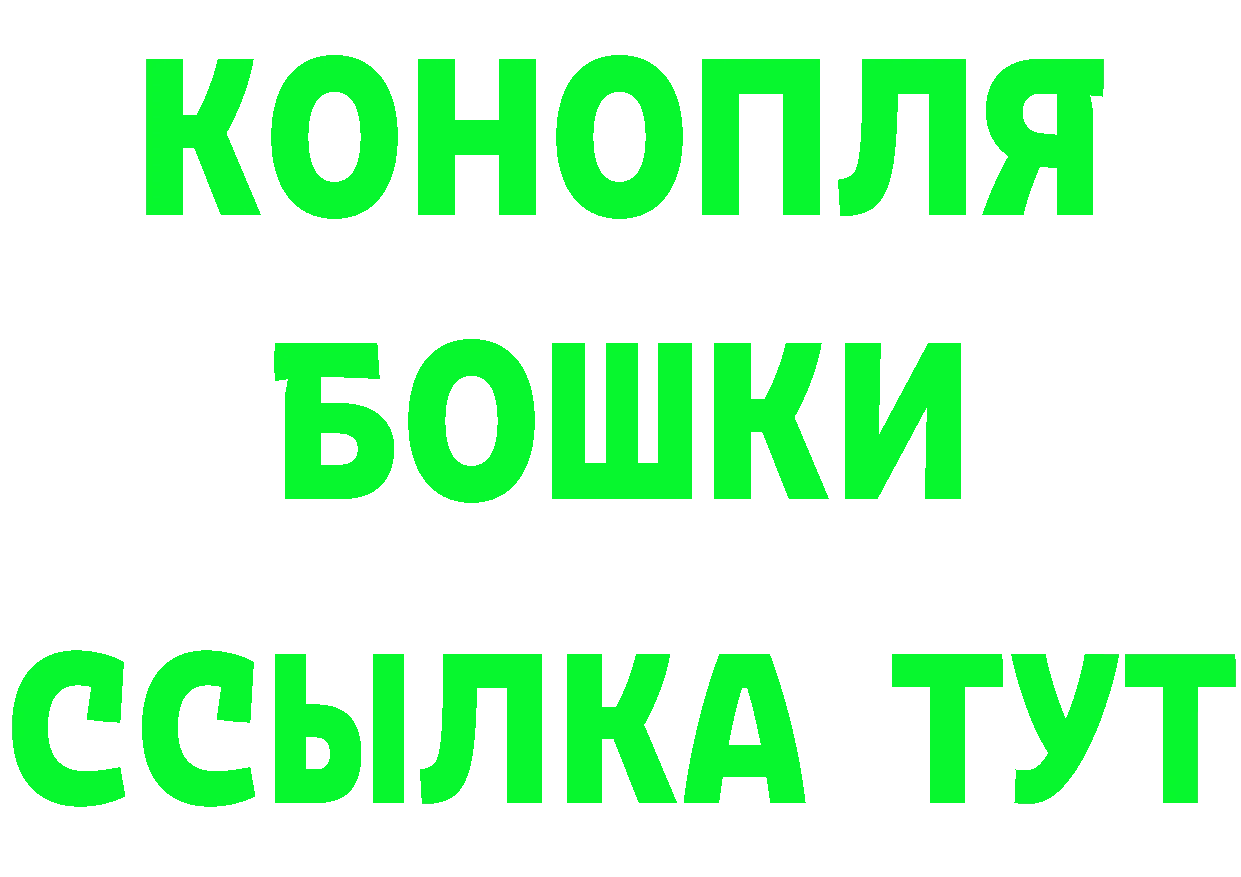 КОНОПЛЯ
БОШКИ
ССЫЛКА ТУТ